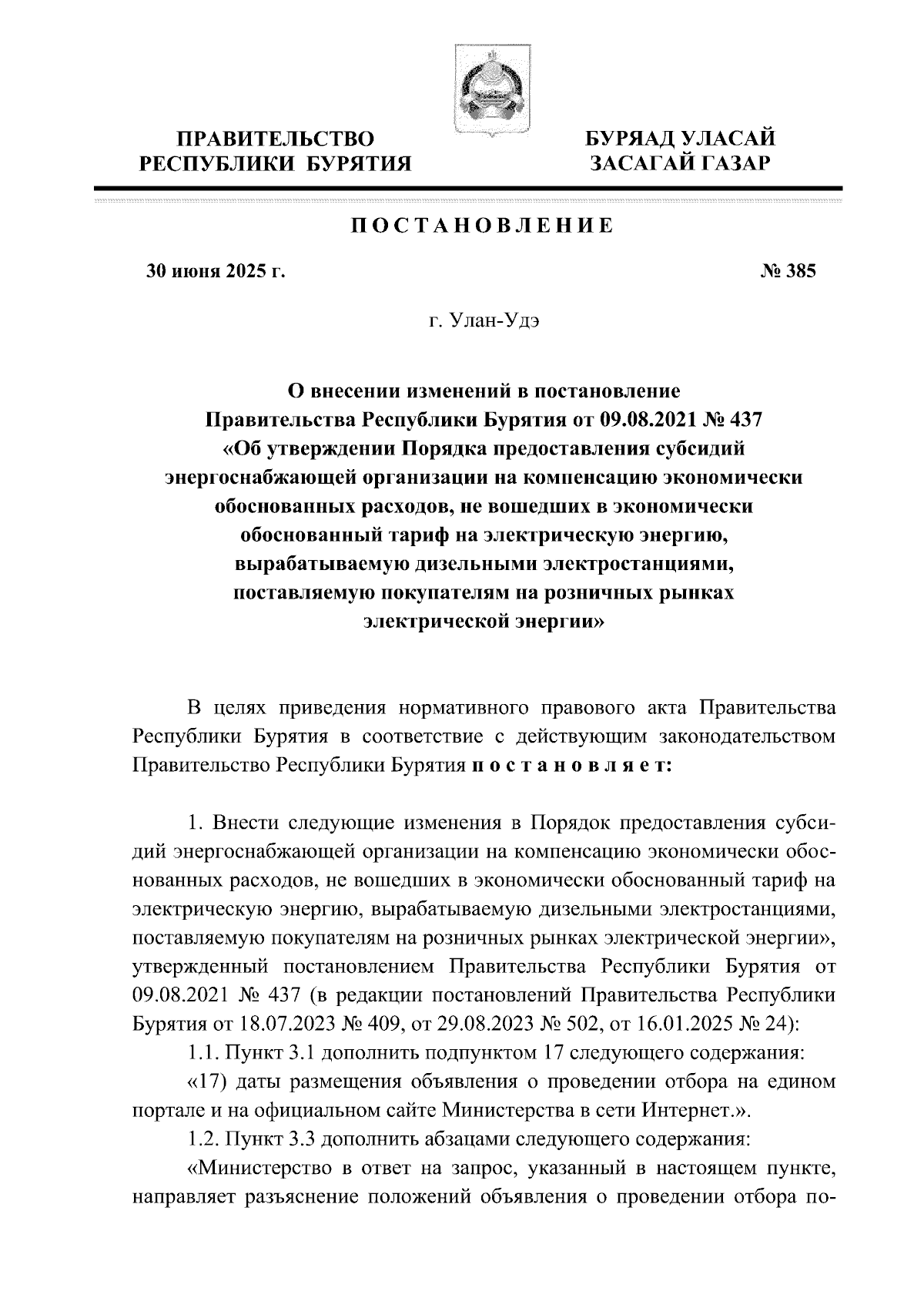 ПРАВИТЕЛЬСТВО
РЕСПУБЛИКИ БУРЯТИЯ

БУРЯАД УЛАСАЙ
ЗАСАГАЙ ГАЗАР

ПОСТАНОВЛЕНИЕ

30 июня 2025 г.

№ 385

г. Улан-Удэ

О внесении изменений в постановление Правительства Республики Бурятия от 09.08.2021 № 437 «Об утверждении Порядка предоставления субсидий энергоснабжающей организации на компенсацию экономически обоснованных расходов, не вошедших в экономически обоснованный тариф на электрическую энергию, вырабатываемую дизельными электростанциями, поставляемую покупателям на розничных рынках электрической энергии»

В целях приведения нормативного правового акта Правительства Республики Бурятия в соответствие с действующим законодательством Правительство Республики Бурятия постановляет:

1. Внести следующие изменения в Порядок предоставления субсидий энергоснабжающей организации на компенсацию экономически обоснованных расходов, не вошедших в экономически обоснованный тариф на электрическую энергию, вырабатываемую дизельными электростанциями, поставляемую покупателям на розничных рынках электрической энергии», утвержденный постановлением Правительства Республики Бурятия от 09.08.2021 № 437 (в редакции постановлений Правительства Республики Бурятия от 18.07.2023 № 409, от 29.08.2023 № 502, от 16.01.2025 № 24):

1.1. Пункт 3.1 дополнить подпунктом 17 следующего содержания:

«17) даты размещения объявления о проведении отбора на едином портале и на официальном сайте Министерства в сети Интернет.».

1.2. Пункт 3.3 дополнить абзацами следующего содержания:

«Министерство в ответ на запрос, указанный в настоящем пункте, направляет разъяснение положений объявления о проведении отбора по-